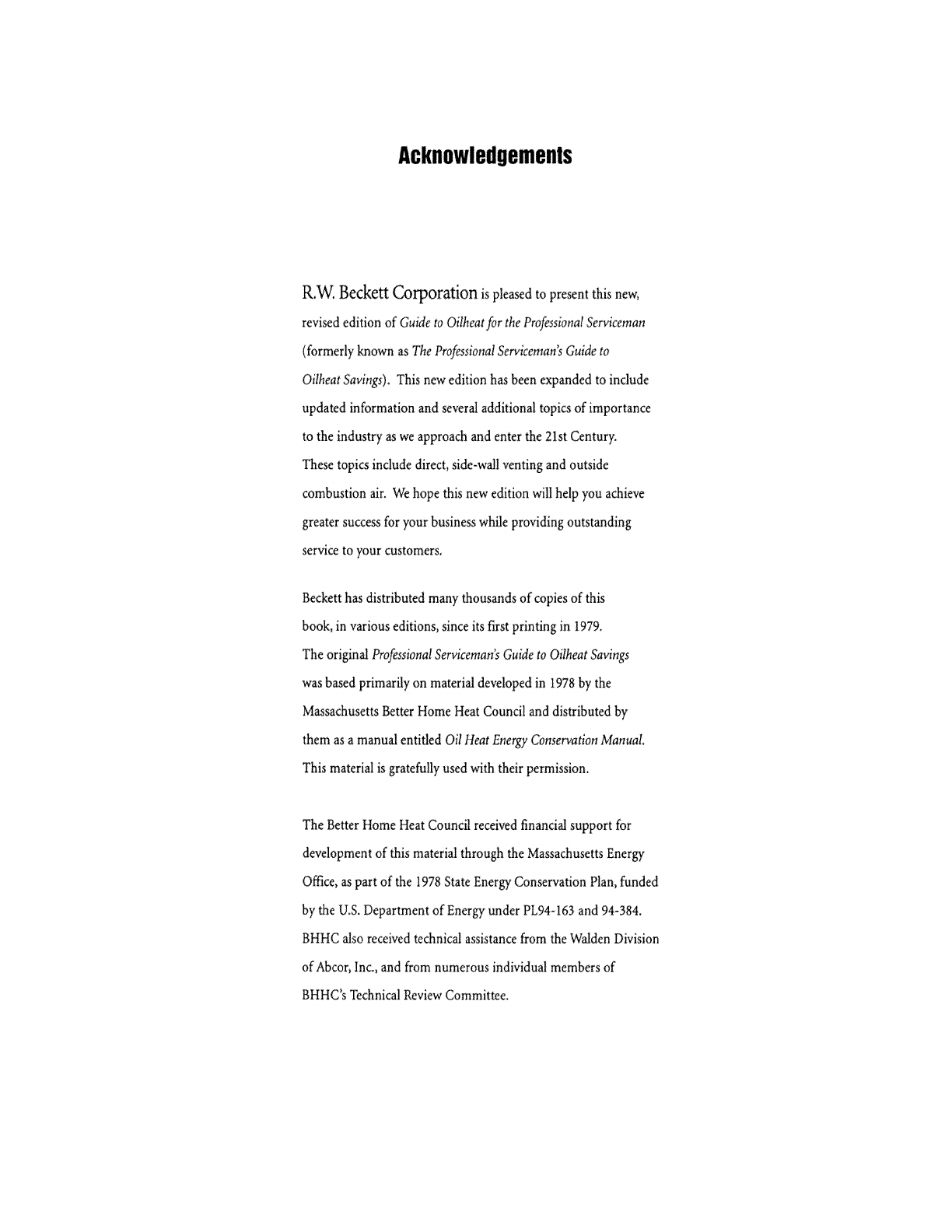 Acknowledgements

R.W. Beckett Corporation is pleased to present this new, revised edition of Guide to Oilheat for the Professional Serviceman (formerly known as The Professional Serviceman's Guide to Oilheat Savings). This new edition has been expanded to include updated information and several additional topics of importance to the industry as we approach and enter the 21st Century. These topics include direct, side-wall venting and outside combustion air. We hope this new edition will help you achieve greater success for your business while providing outstanding service to your customers.

Beckett has distributed many thousands of copies of this book, in various editions, since its first printing in 1979. The original Professional Serviceman's Guide to Oilheat Savings was based primarily on material developed in 1978 by the Massachusetts Better Home Heat Council and distributed by them as a manual entitled Oil Heat Energy Conservation Manual. This material is gratefully used with their permission.

The Better Home Heat Council received financial support for development of this material through the Massachusetts Energy Office, as part of the 1978 State Energy Conservation Plan, funded by the U.S. Department of Energy under PL94-163 and 94-384. BHHC also received technical assistance from the Walden Division of Abcor, Inc., and from numerous individual members of BHHC's Technical Review Committee.